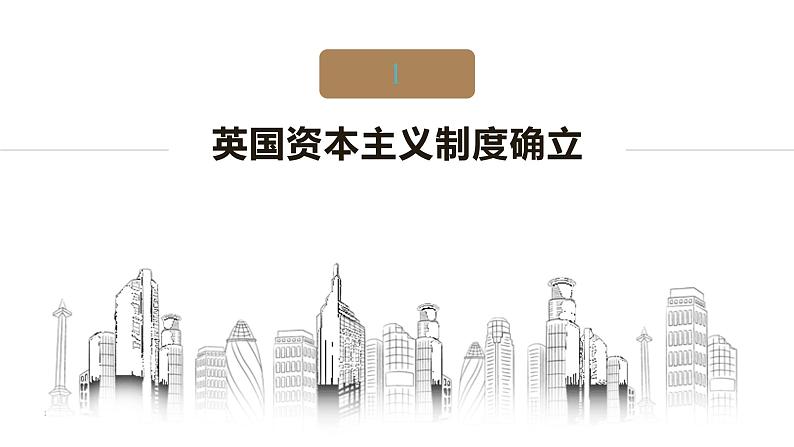 Ⅰ

英国资本主义制度确立